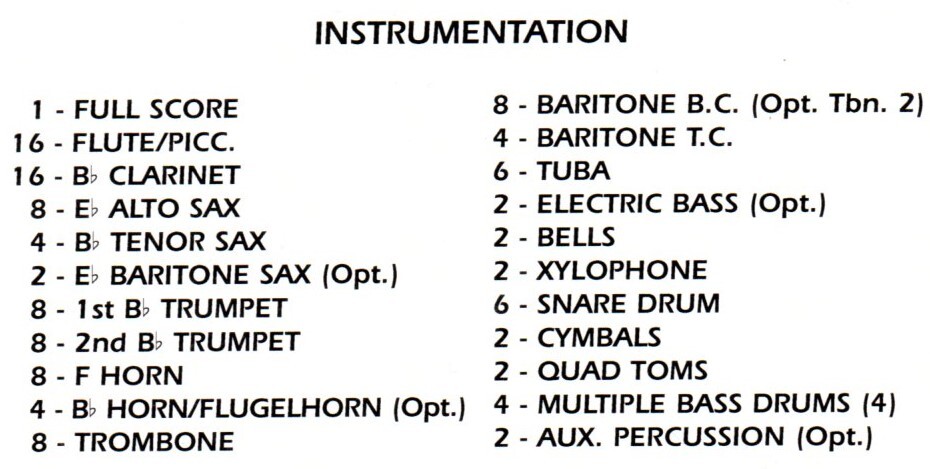 INSTRUMENTATION

1 - FULL SCORE
16 - FLUTE/PICC.
16 - B♭ CLARINET
8 - E♭ ALTO SAX
4 - B♭ TENOR SAX
2 - E♭ BARITONE SAX (Opt.)
8 - 1st B♭ TRUMPET
8 - 2nd B♭ TRUMPET
8 - F HORN
4 - B♭ HORN/FLUGELHORN (Opt.)
8 - TROMBONE

8 - BARITONE B.C. (Opt. Tbn. 2)
4 - BARITONE T.C.
6 - TUBA
2 - ELECTRIC BASS (Opt.)
2 - BELLS
2 - XYLOPHONE
6 - SNARE DRUM
2 - CYMBALS
2 - QUAD TOMS
4 - MULTIPLE BASS DRUMS (4)
2 - AUX. PERCUSSION (Opt.)